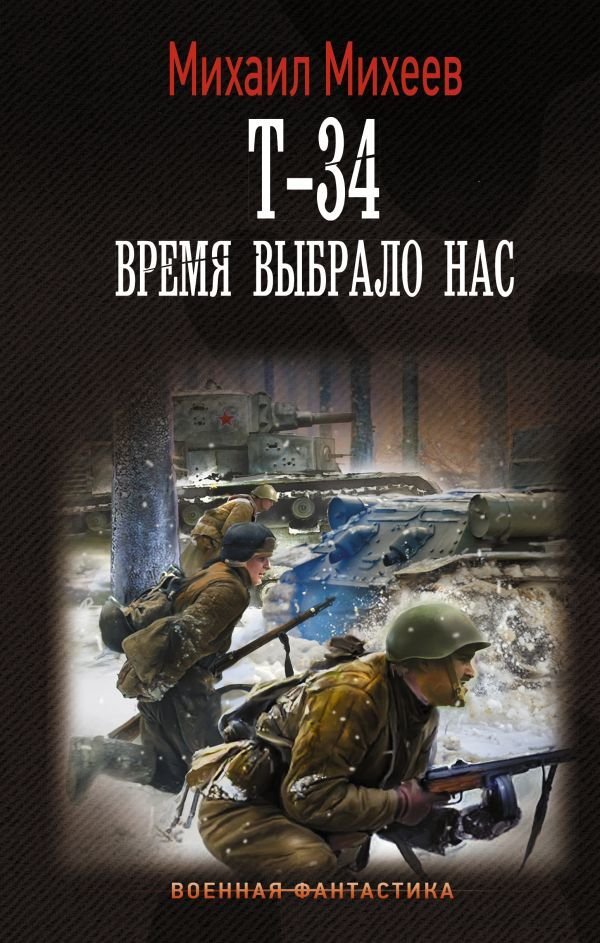 Михаил Михеев

Т-34

ВРЕМЯ ВЫБРАЛО НАС

ВОЕННАЯ ФАНТАСТИКА